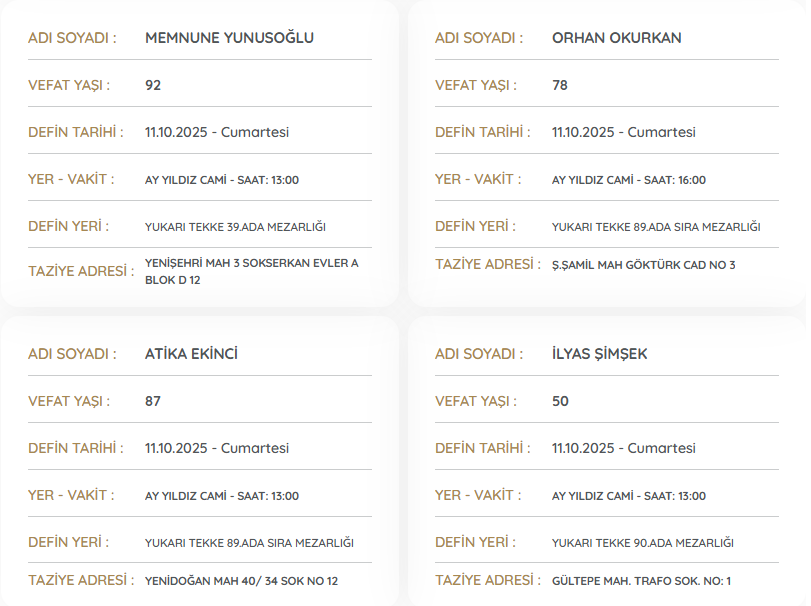 ADI SOYADI : MEMNUNE YUNUSOĞLU

VEFAT YAŞI : 92

DEFİN TARİHİ : 11.10.2025 - Cumartesi

YER - VAKİT : AY YILDIZ CAMİ - SAAT: 13:00

DEFİN YERİ : YUKARI TEKKE 39.ADA MEZARLIĞI

TAZİYE ADRESİ : YENİŞEHRİ MAH 3 SOKSERKAN EVLER A BLOK D 12

ADI SOYADI : ORHAN OKURKAN

VEFAT YAŞI : 78

DEFİN TARİHİ : 11.10.2025 - Cumartesi

YER - VAKİT : AY YILDIZ CAMİ - SAAT: 16:00

DEFİN YERİ : YUKARI TEKKE 89.ADA SIRA MEZARLIĞI

TAZİYE ADRESİ : Ş.ŞAMİL MAH GÖKTÜRK CAD NO 3

ADI SOYADI : ATİKA EKİNCİ

VEFAT YAŞI : 87

DEFİN TARİHİ : 11.10.2025 - Cumartesi

YER - VAKİT : AY YILDIZ CAMİ - SAAT: 13:00

DEFİN YERİ : YUKARI TEKKE 89.ADA SIRA MEZARLIĞI

TAZİYE ADRESİ : YENİDOĞAN MAH 40/ 34 SOK NO 12

ADI SOYADI : İLYAS ŞİMŞEK

VEFAT YAŞI : 50

DEFİN TARİHİ : 11.10.2025 - Cumartesi

YER - VAKİT : AY YILDIZ CAMİ - SAAT: 13:00

DEFİN YERİ : YUKARI TEKKE 90.ADA MEZARLIĞI

TAZİYE ADRESİ : GÜLTEPE MAH. TRAFO SOK. NO: 1